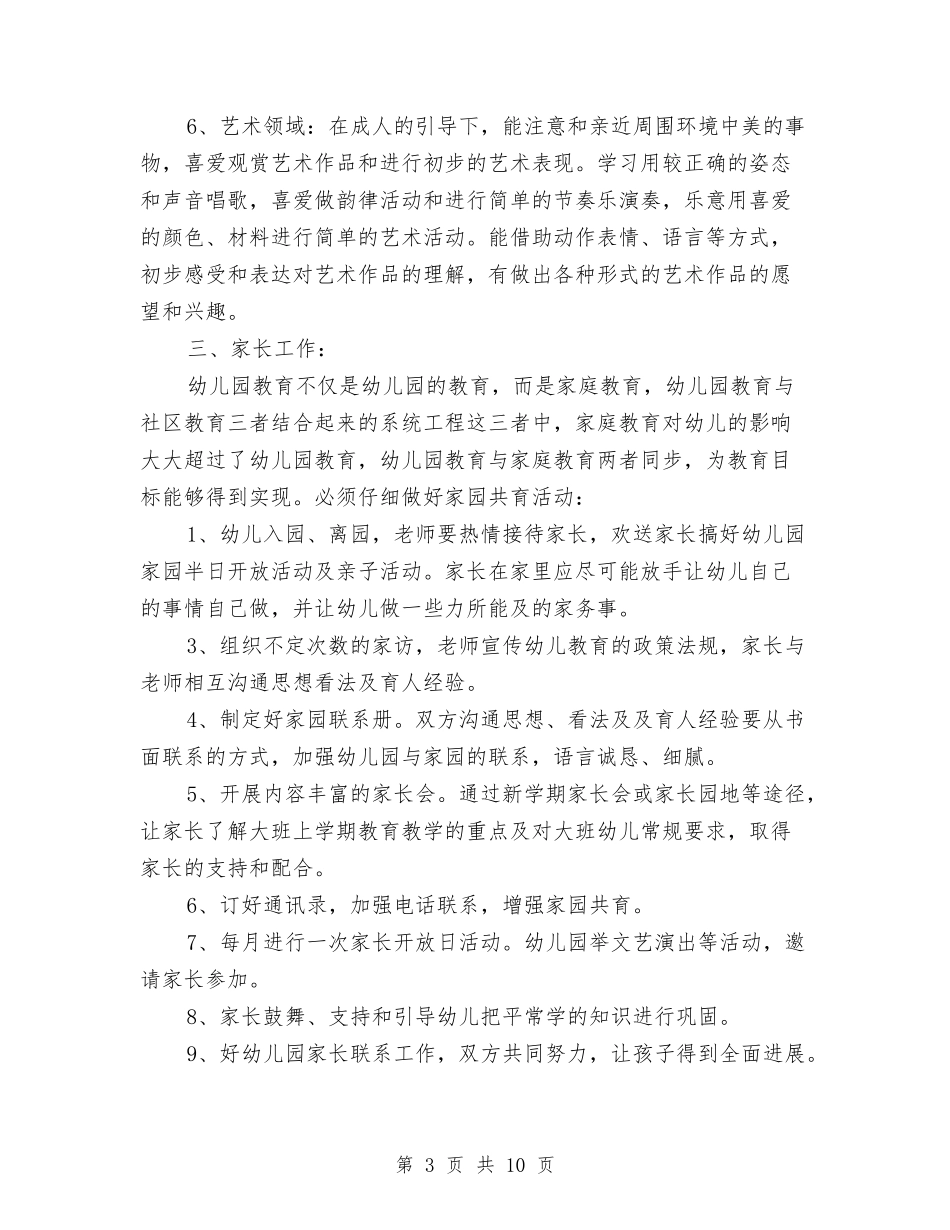 6、艺术领域：在成人的引导下，能注意和亲近周围环境中美的事物，喜爱观赏艺术作品和进行初步的艺术表现。学习用较正确的姿态和声音唱歌，喜爱做韵律活动和进行简单的节奏乐演奏，乐意用喜爱的颜色、材料进行简单的艺术活动。能借助动作表情、语言等方式，初步感受和表达对艺术作品的理解，有做出各种形式的艺术作品的愿望和兴趣。

三、家长工作：

幼儿园教育不仅是幼儿园的教育，而是家庭教育，幼儿园教育与社区教育三者结合起来的系统工程这三者中，家庭教育对幼儿的影响大大超过了幼儿园教育，幼儿园教育与家庭教育两者同步，为教育目标能够得到实现。必须仔细做好家园共育活动：

1、幼儿入园、离园，老师要热情接待家长，欢送家长搞好幼儿园家园半日开放活动及亲子活动。家长在家里应尽可能放手让幼儿自己的事情自己做，并让幼儿做一些力所能及的家务事。

3、组织不定次数的家访，老师宣传幼儿教育的政策法规，家长与老师相互沟通思想看法及育人经验。

4、制定好家园联系册。双方沟通思想、看法及及育人经验要从书面联系的方式，加强幼儿园与家园的联系，语言诚恳、细腻。

5、开展内容丰富的家长会。通过新学期家长会或家长园地等途径，让家长了解大班上学期教育教学的重点及对大班幼儿常规要求，取得家长的支持和配合。

6、订好通讯录，加强电话联系，增强家园共育。

7、每月进行一次家长开放日活动。幼儿园举文艺演出等活动，邀请家长参加。

8、家长鼓舞、支持和引导幼儿把平常学的知识进行巩固。

9、好幼儿园家长联系工作，双方共同努力，让孩子得到全面进展。

第 3 页 共 10 页